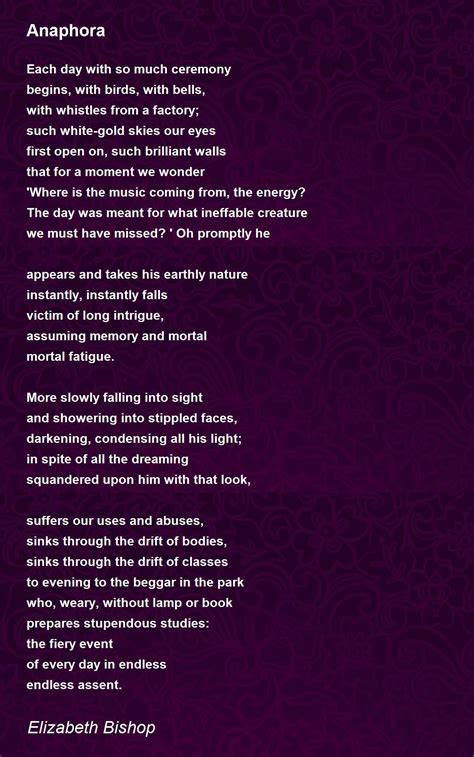 Anaphora

Each day with so much ceremony
begins, with birds, with bells,
with whistles from a factory;
such white-gold skies our eyes
first open on, such brilliant walls
that for a moment we wonder
'Where is the music coming from, the energy?
The day was meant for what ineffable creature
we must have missed? ' Oh promptly he

appears and takes his earthly nature
instantly, instantly falls
victim of long intrigue,
assuming memory and mortal
mortal fatigue.

More slowly falling into sight
and showering into stippled faces,
darkening, condensing all his light;
in spite of all the dreaming
squandered upon him with that look,

suffers our uses and abuses,
sinks through the drift of bodies,
sinks through the drift of classes
to evening to the beggar in the park
who, weary, without lamp or book
prepares stupendous studies:
the fiery event
of every day in endless
endless assent.

Elizabeth Bishop